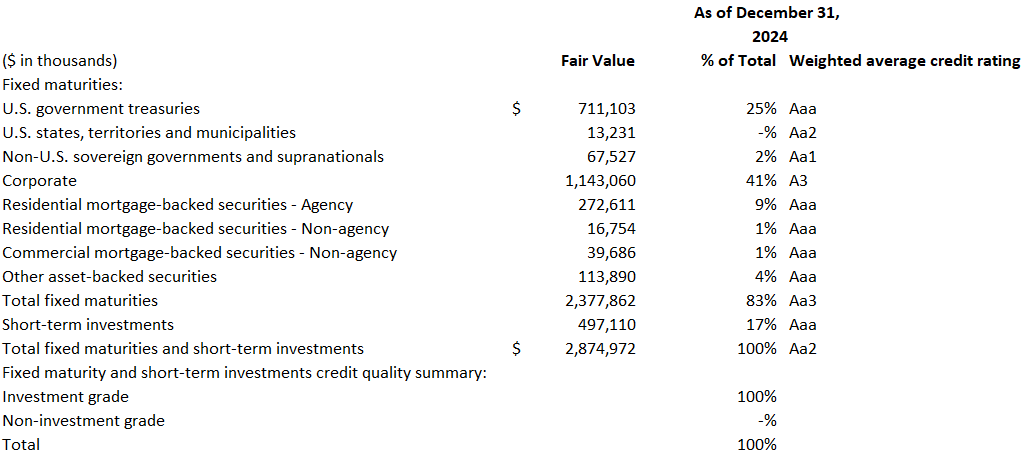 As of December 31, 2024

| ($ in thousands) | Fair Value | % of Total | Weighted average credit rating |
|---|---|---|---|
| Fixed maturities: | | | |
| U.S. government treasuries | $ 711,103 | 25% | Aaa |
| U.S. states, territories and municipalities | 13,231 | -% | Aa2 |
| Non-U.S. sovereign governments and supranationals | 67,527 | 2% | Aa1 |
| Corporate | 1,143,060 | 41% | A3 |
| Residential mortgage-backed securities - Agency | 272,611 | 9% | Aaa |
| Residential mortgage-backed securities - Non-agency | 16,754 | 1% | Aaa |
| Commercial mortgage-backed securities - Non-agency | 39,686 | 1% | Aaa |
| Other asset-backed securities | 113,890 | 4% | Aaa |
| Total fixed maturities | 2,377,862 | 83% | Aa3 |
| Short-term investments | 497,110 | 17% | Aaa |
| Total fixed maturities and short-term investments | $ 2,874,972 | 100% | Aa2 |
| Fixed maturity and short-term investments credit quality summary: | | | |
| Investment grade | | 100% | |
| Non-investment grade | | -% | |
| Total | | 100% | |